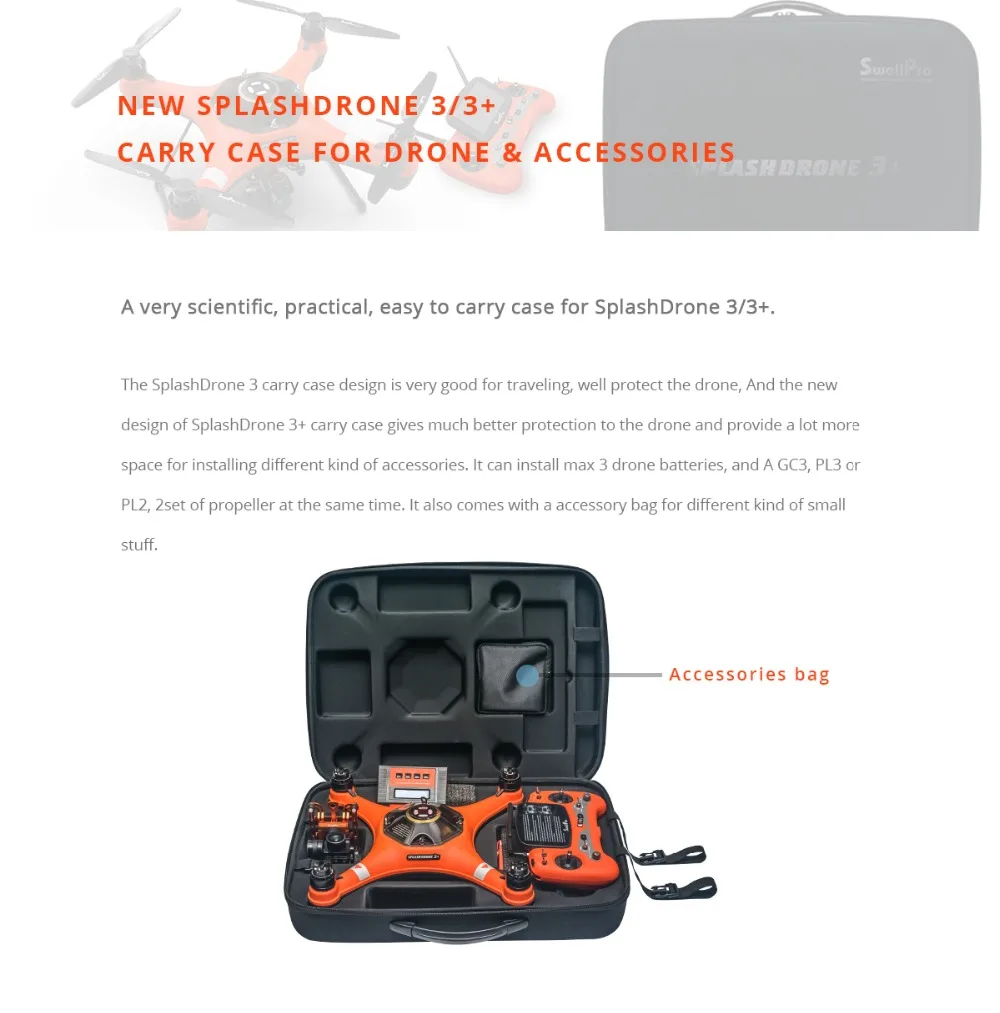 SwellPro

SPLASHDRONE 3+

NEW SPLASHDRONE 3/3+
CARRY CASE FOR DRONE & ACCESSORIES

A very scientific, practical, easy to carry case for SplashDrone 3/3+.

The SplashDrone 3 carry case design is very good for traveling, well protect the drone, And the new design of SplashDrone 3+ carry case gives much better protection to the drone and provide a lot more space for installing different kind of accessories. It can install max 3 drone batteries, and A GC3, PL3 or PL2, 2set of propeller at the same time. It also comes with a accessory bag for different kind of small stuff.

Accessories bag